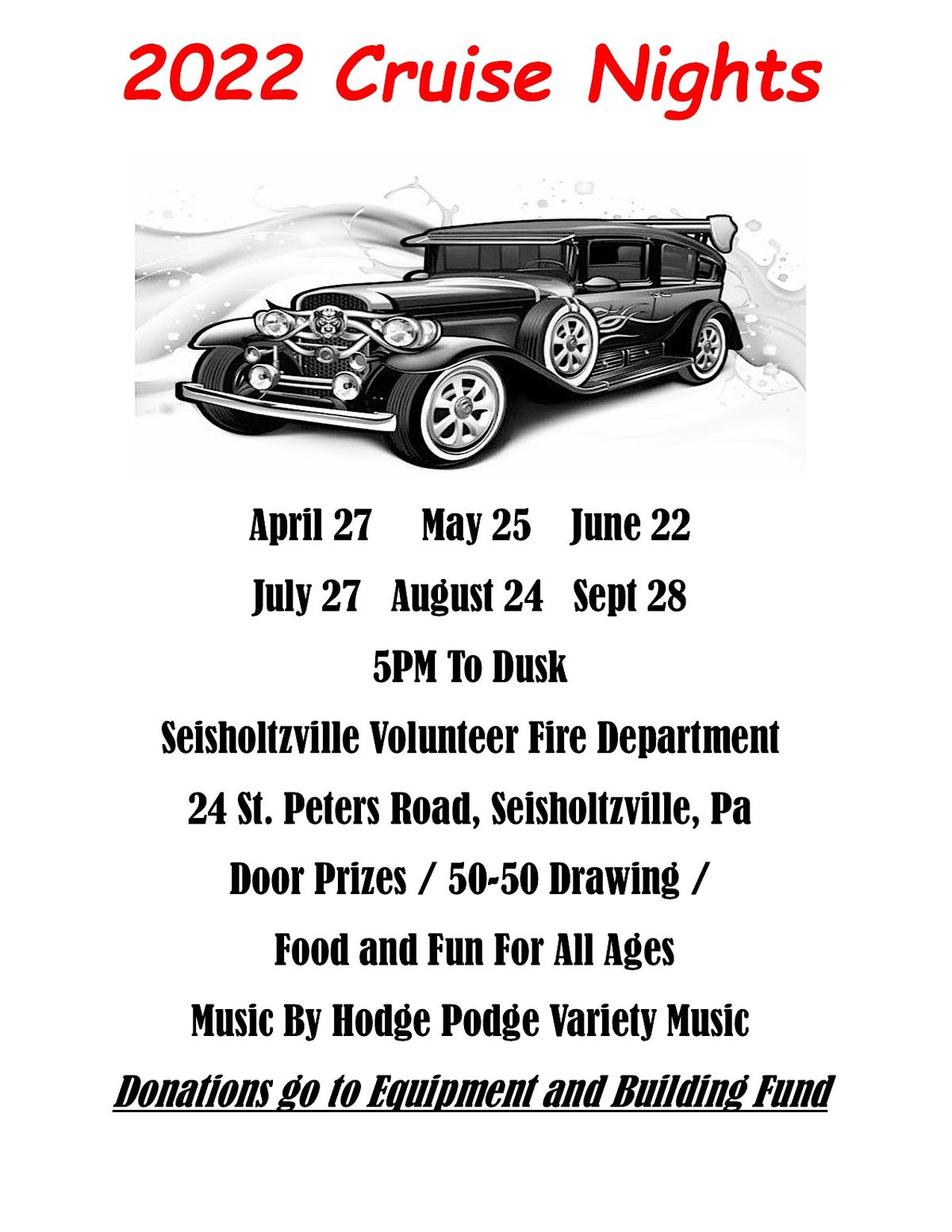 2022 Cruise Nights

April 27 May 25 June 22

July 27 August 24 Sept 28

5PM To Dusk

Seisholtzville Volunteer Fire Department

24 St. Peters Road, Seisholtzville, Pa

Door Prizes / 50-50 Drawing /

Food and Fun For All Ages

Music By Hodge Podge Variety Music

Donations go to Equipment and Building Fund